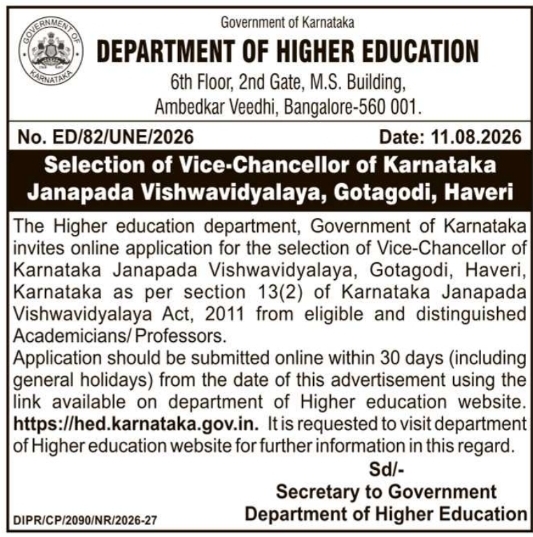 GOVERNMENT OF KARNATAKA

Government of Karnataka
DEPARTMENT OF HIGHER EDUCATION
6th Floor, 2nd Gate, M.S. Building,
Ambedkar Veedhi, Bangalore-560 001.

No. ED/82/UNE/2026 Date: 11.08.2026

Selection of Vice-Chancellor of Karnataka Janapada Vishwavidyalaya, Gotagodi, Haveri

The Higher education department, Government of Karnataka invites online application for the selection of Vice-Chancellor of Karnataka Janapada Vishwavidyalaya, Gotagodi, Haveri, Karnataka as per section 13(2) of Karnataka Janapada Vishwavidyalaya Act, 2011 from eligible and distinguished Academicians/ Professors.
Application should be submitted online within 30 days (including general holidays) from the date of this advertisement using the link available on department of Higher education website. https://hed.karnataka.gov.in. It is requested to visit department of Higher education website for further information in this regard.

Sd/-
Secretary to Government
Department of Higher Education

DIPR/CP/2090/NR/2026-27